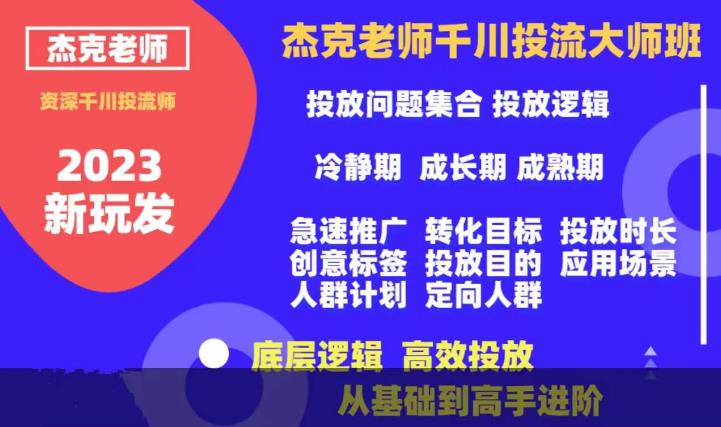 杰克老师

资深千川投流师

2023
新玩发

杰克老师千川投流大师班

投放问题集合 投放逻辑

冷静期 成长期 成熟期

急速推广 转化目标 投放时长
创意标签 投放目的 应用场景
人群计划 定向人群

底层逻辑 高效投放

从基础到高手进阶